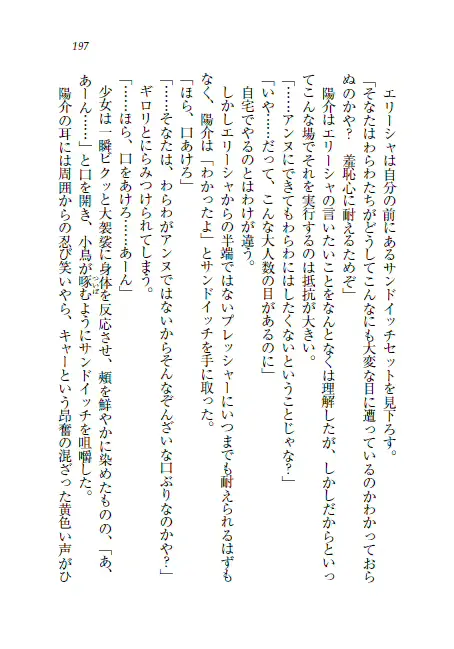 197

エリーシャは自分の前にあるサンドイッチセットを見下ろす。

「そなたはわらわたちがどうしてこんなにも大変な目に遭っているのかわかっておらぬのかや？　羞恥心に耐えるためぞ」

陽介はエリーシャの言いたいことをなんとなくは理解したが、しかしだからといってこんな場でそれを実行するのは抵抗が大きい。

「……アンヌにできてもわらわにはしたくないということじゃな？」

「いや……だって、こんな大人数の目があるのに」

自宅でやるのとはわけが違う。

しかしエリーシャからの半端ではないプレッシャーにいつまでも耐えられるはずもなく、陽介は「わかったよ」とサンドイッチを手に取った。

「ほら、口あけろ」

「……そなたは、わらわがアンヌではないからそんなぞんざいな口ぶりなのかや？」

ギロリとにらみつけられてしまう。

「……ほら、口をあけろ……あーん」

少女は一瞬ビクッと大袈裟に身体を反応させ、頬を鮮やかに染めたものの、「あ、あーん……」と口を開き、小鳥が啄むようにサンドイッチを咀嚼した。

陽介の耳には周囲からの忍び笑いやら、キャーという昂奮の混ざった黄色い声がひ